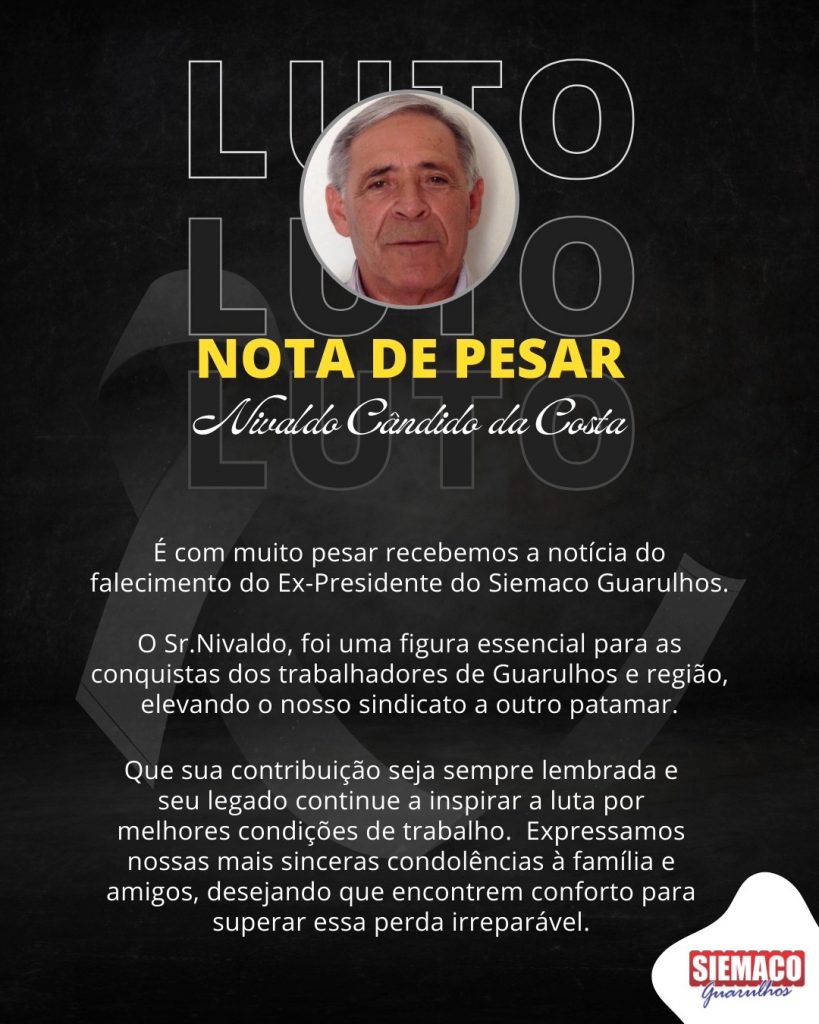 LUTO
LUTO
LUTO

NOTA DE PESAR

Nivaldo Cândido da Costa

É com muito pesar recebemos a notícia do falecimento do Ex-Presidente do Siemaco Guarulhos.

O Sr.Nivaldo, foi uma figura essencial para as conquistas dos trabalhadores de Guarulhos e região, elevando o nosso sindicato a outro patamar.

Que sua contribuição seja sempre lembrada e seu legado continue a inspirar a luta por melhores condições de trabalho. Expressamos nossas mais sinceras condolências à família e amigos, desejando que encontrem conforto para superar essa perda irreparável.

SIEMACO
Guarulhos